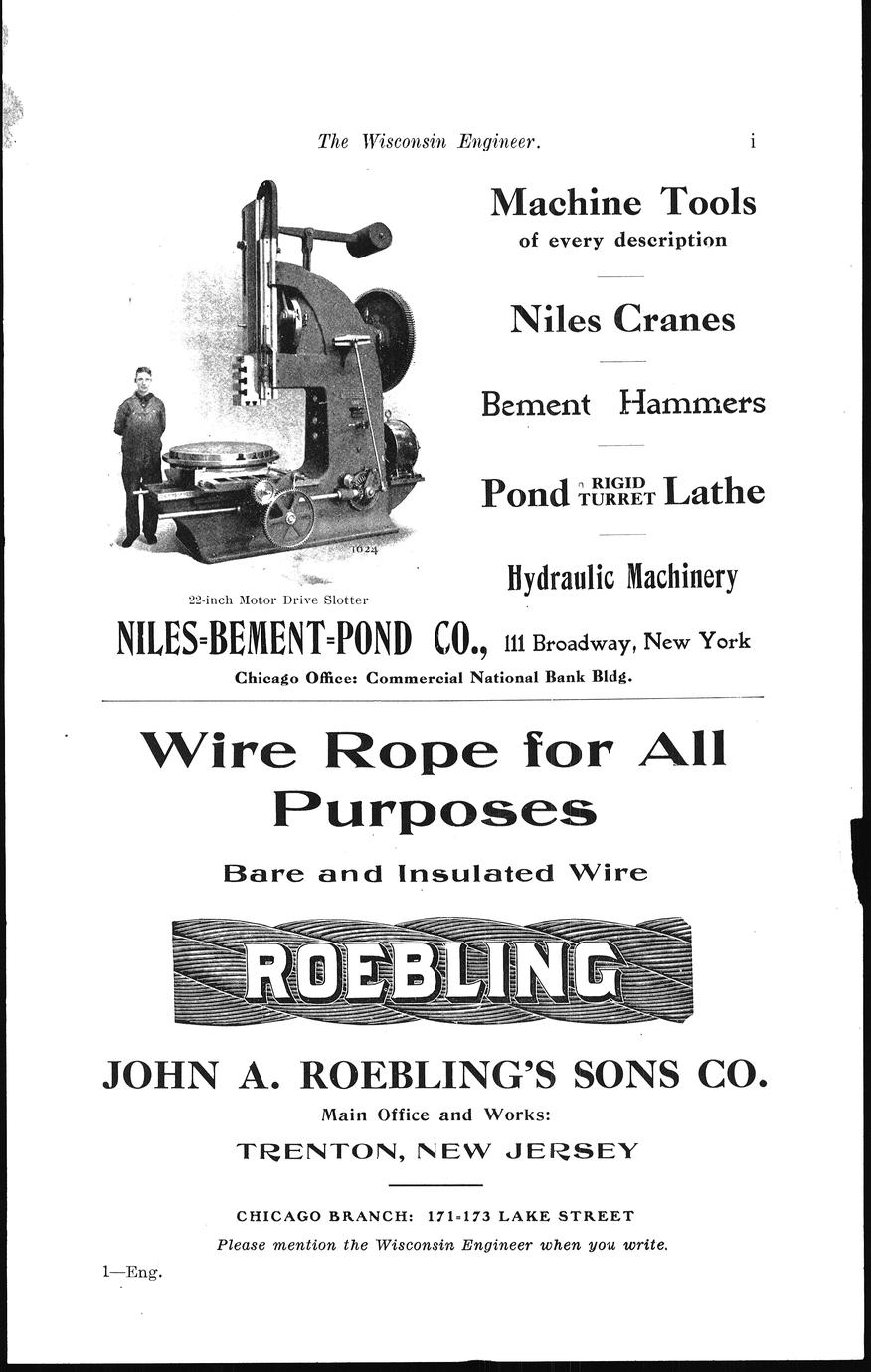 The Wisconsin Engineer. i

1024

22-inch Motor Drive Slotter

Machine Tools
of every description

Niles Cranes

Bement Hammers

Pond RIGID TURRET Lathe

Hydraulic Machinery

NILES-BEMENT-POND CO., 111 Broadway, New York

Chicago Office: Commercial National Bank Bldg.

Wire Rope for All Purposes

Bare and Insulated Wire

ROEBLING

JOHN A. ROEBLING'S SONS CO.

Main Office and Works:

TRENTON, NEW JERSEY

CHICAGO BRANCH: 171-173 LAKE STREET

Please mention the Wisconsin Engineer when you write.

1—Eng.